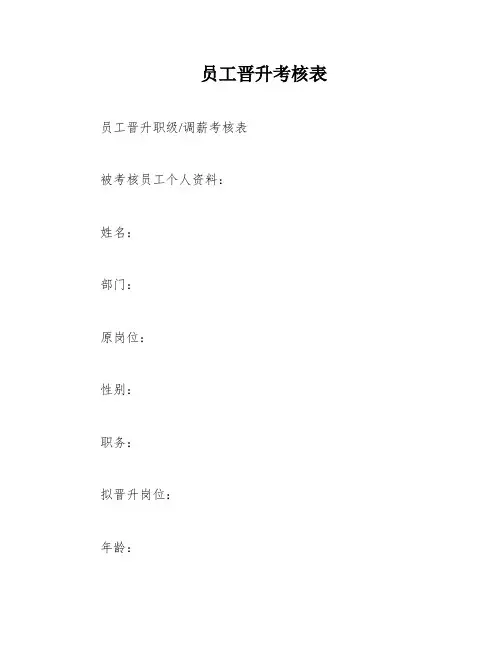 员工晋升考核表

员工晋升职级/调薪考核表

被考核员工个人资料：

姓名：

部门：

原岗位：

性别：

职务：

拟晋升岗位：

年龄：